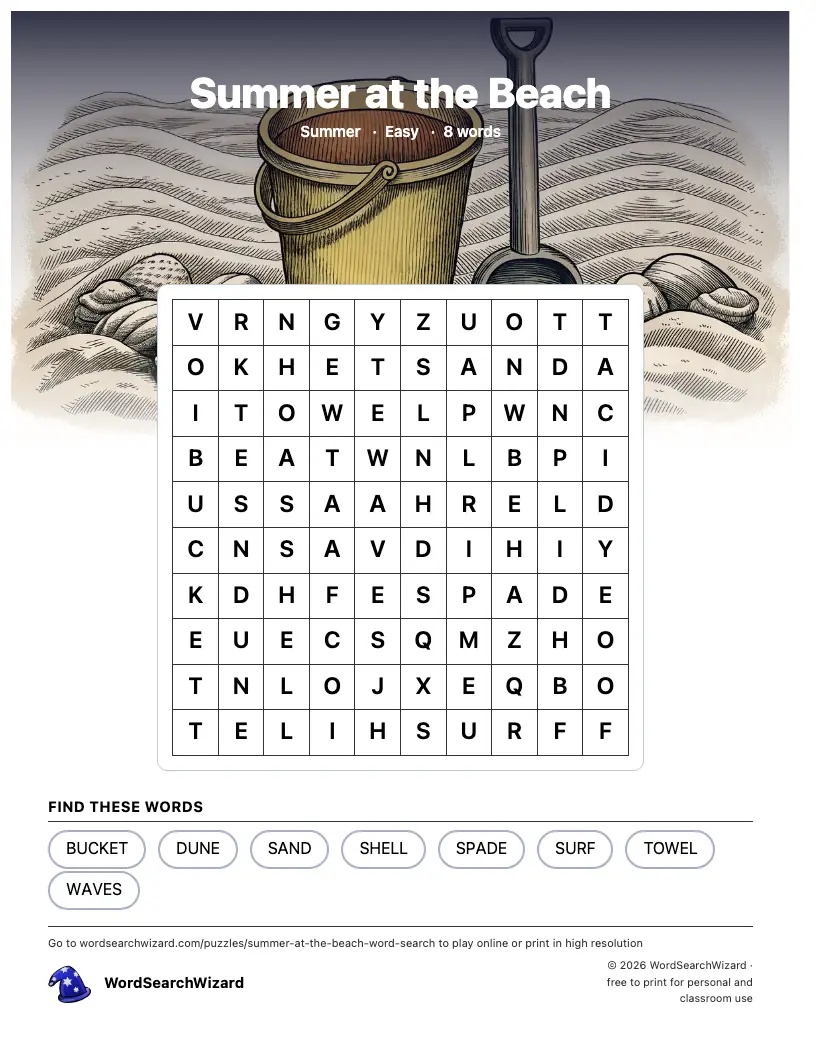 Summer at the Beach

Summer · Easy · 8 words

| V | R | N | G | Y | Z | U | O | T | T |
|---|---|---|---|---|---|---|---|---|---|
| O | K | H | E | T | S | A | N | D | A |
| I | T | O | W | E | L | P | W | N | C |
| B | E | A | T | W | N | L | B | P | I |
| U | S | S | A | A | H | R | E | L | D |
| C | N | S | A | V | D | I | H | I | Y |
| K | D | H | F | E | S | P | A | D | E |
| E | U | E | C | S | Q | M | Z | H | O |
| T | N | L | O | J | X | E | Q | B | O |
| T | E | L | I | H | S | U | R | F | F |

FIND THESE WORDS

BUCKET
DUNE
SAND
SHELL
SPADE
SURF
TOWEL
WAVES

Go to wordsearchwizard.com/puzzles/summer-at-the-beach-word-search to play online or print in high resolution

WordSearchWizard

© 2026 WordSearchWizard · free to print for personal and classroom use